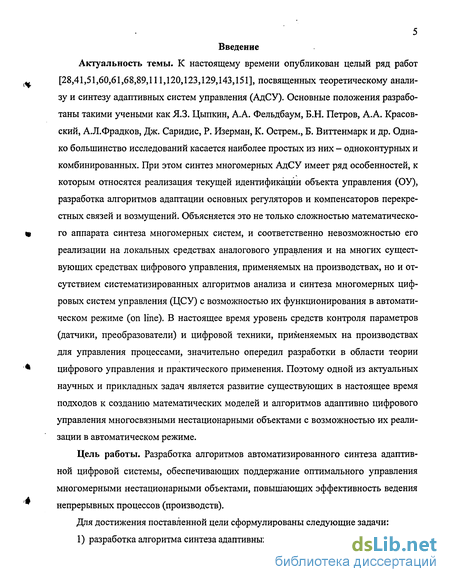 5

Введение

Актуальность темы. К настоящему времени опубликован целый ряд работ [28,41,51,60,61,68,89,111,120,123,129,143,151], посвященных теоретическому анализу и синтезу адаптивных систем управления (АдСУ). Основные положения разработаны такими учеными как Я.З. Цыпкин, А.А. Фельдбаум, Б.Н. Петров, А.А. Красовский, А.Л.Фрадков, Дж. Саридис, Р. Изерман, К. Острем., Б. Виттенмарк и др. Однако большинство исследований касается наиболее простых из них – одноконтурных и комбинированных. При этом синтез многомерных АдСУ имеет ряд особенностей, к которым относятся реализация текущей идентификации объекта управления (ОУ), разработка алгоритмов адаптации основных регуляторов и компенсаторов перекрестных связей и возмущений. Объясняется это не только сложностью математического аппарата синтеза многомерных систем, и соответственно невозможностью его реализации на локальных средствах аналогового управления и на многих существующих средствах цифрового управления, применяемых на производствах, но и отсутствием систематизированных алгоритмов анализа и синтеза многомерных цифровых систем управления (ЦСУ) с возможностью их функционирования в автоматическом режиме (on line). В настоящее время уровень средств контроля параметров (датчики, преобразователи) и цифровой техники, применяемых на производствах для управления процессами, значительно опередил разработки в области теории цифрового управления и практического применения. Поэтому одной из актуальных научных и прикладных задач является развитие существующих в настоящее время подходов к созданию математических моделей и алгоритмов адаптивно цифрового управления многосвязными нестационарными объектами с возможностью их реализации в автоматическом режиме.

Цель работы. Разработка алгоритмов автоматизированного синтеза адаптивной цифровой системы, обеспечивающих поддержание оптимального управления многомерными нестационарными объектами, повышающих эффективность ведения непрерывных процессов (производств).

Для достижения поставленной цели сформулированы следующие задачи:

1) разработка алгоритма синтеза адаптивны

dsLib.net
библиотека диссертаций